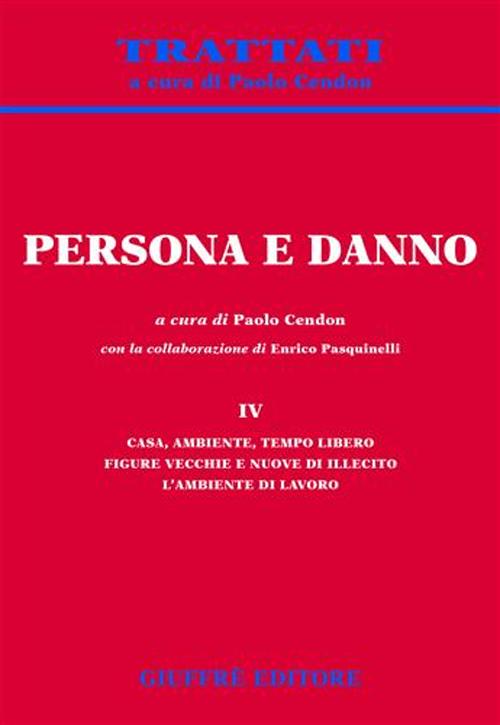 TRATTATI
a cura di Paolo Cendon

PERSONA E DANNO

a cura di Paolo Cendon
con la collaborazione di Enrico Pasquinelli

IV

CASA, AMBIENTE, TEMPO LIBERO
FIGURE VECCHIE E NUOVE DI ILLECITO
L'AMBIENTE DI LAVORO

GIUFFRÈ EDITORE